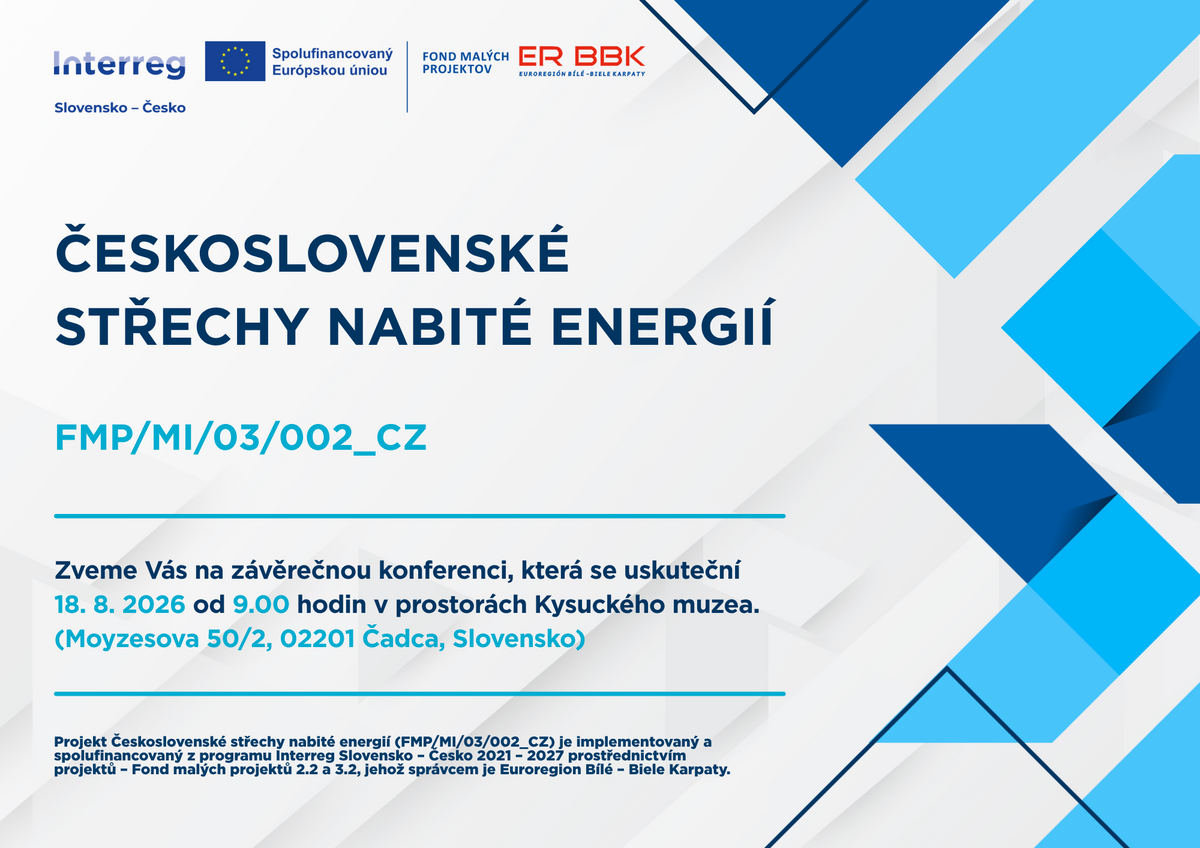 Interreg
Slovensko – Česko

Spolufinancovaný Európskou úniou

FOND MALÝCH PROJEKTOV

ER BBK
EUROREGIÓN BÍLÉ - BIELE KARPATY

ČESKOSLOVENSKÉ STŘECHY NABITÉ ENERGIÍ

FMP/MI/03/002_CZ

Zveme Vás na závěrečnou konferenci, která se uskuteční 18. 8. 2026 od 9.00 hodin v prostorách Kysuckého muzea. (Moyzesova 50/2, 02201 Čadca, Slovensko)

Projekt Československé střechy nabité energií (FMP/MI/03/002_CZ) je implementovaný a spolufinancovaný z programu Interreg Slovensko – Česko 2021 – 2027 prostřednictvím projektů – Fond malých projektů 2.2 a 3.2, jehož správcem je Euroregion Bílé – Biele Karpaty.